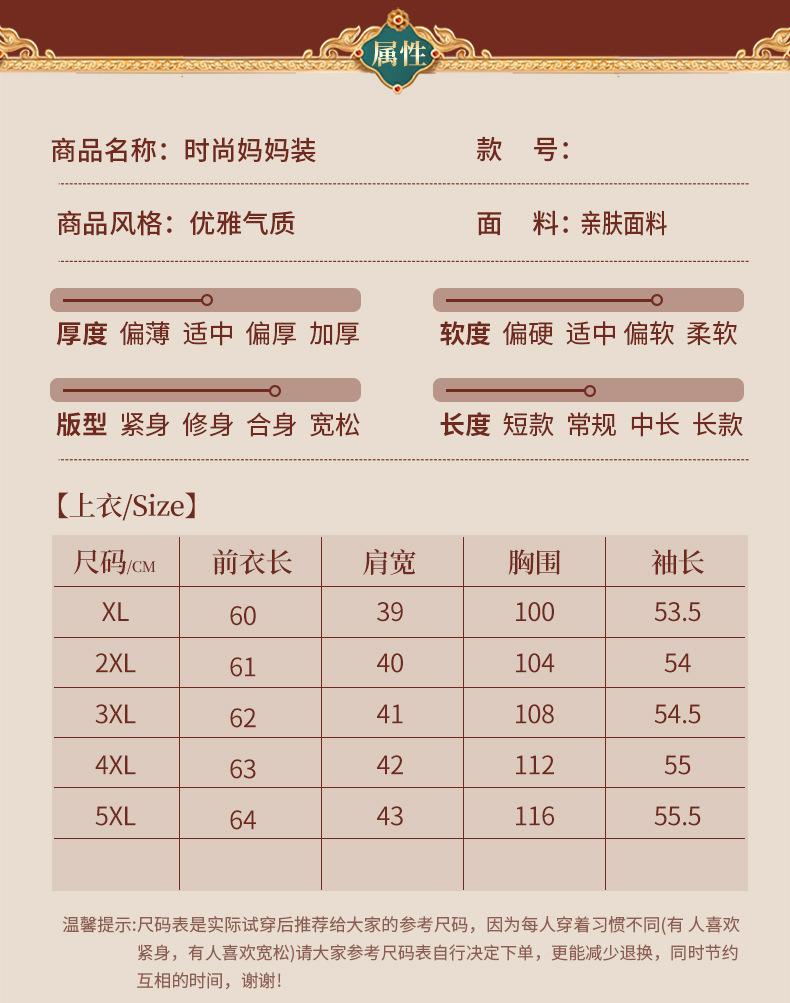 属性

商品名称：时尚妈妈装

款　号：

商品风格：优雅气质

面　料：亲肤面料

厚度 偏薄 适中 偏厚 加厚

软度 偏硬 适中 偏软 柔软

版型 紧身 修身 合身 宽松

长度 短款 常规 中长 长款

【上衣/Size】

| 尺码/CM | 前衣长 | 肩宽 | 胸围 | 袖长 |
|---|---|---|---|---|
| XL | 60 | 39 | 100 | 53.5 |
| 2XL | 61 | 40 | 104 | 54 |
| 3XL | 62 | 41 | 108 | 54.5 |
| 4XL | 63 | 42 | 112 | 55 |
| 5XL | 64 | 43 | 116 | 55.5 |
| | | | | |

温馨提示:尺码表是实际试穿后推荐给大家的参考尺码，因为每人穿着习惯不同(有 人喜欢紧身，有人喜欢宽松)请大家参考尺码表自行决定下单，更能减少退换，同时节约互相的时间，谢谢!